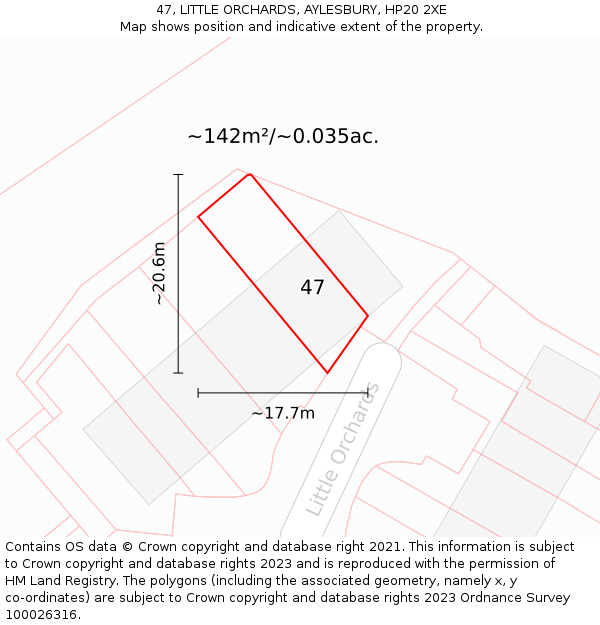 47, LITTLE ORCHARDS, AYLESBURY, HP20 2XE
Map shows position and indicative extent of the property.

~142m²/~0.035ac.

~20.6m

47

~17.7m

Little Orchards

Contains OS data © Crown copyright and database right 2021. This information is subject to Crown copyright and database rights 2023 and is reproduced with the permission of HM Land Registry. The polygons (including the associated geometry, namely x, y co-ordinates) are subject to Crown copyright and database rights 2023 Ordnance Survey 100026316.